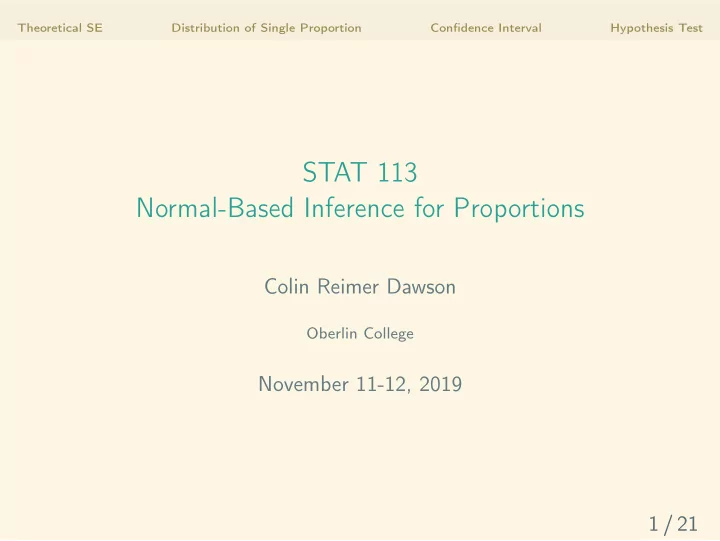 Theoretical SE Distribution of Single Proportion Confidence Interval Hypothesis Test

STAT 113
Normal-Based Inference for Proportions

Colin Reimer Dawson

Oberlin College

November 11-12, 2019

1 / 21